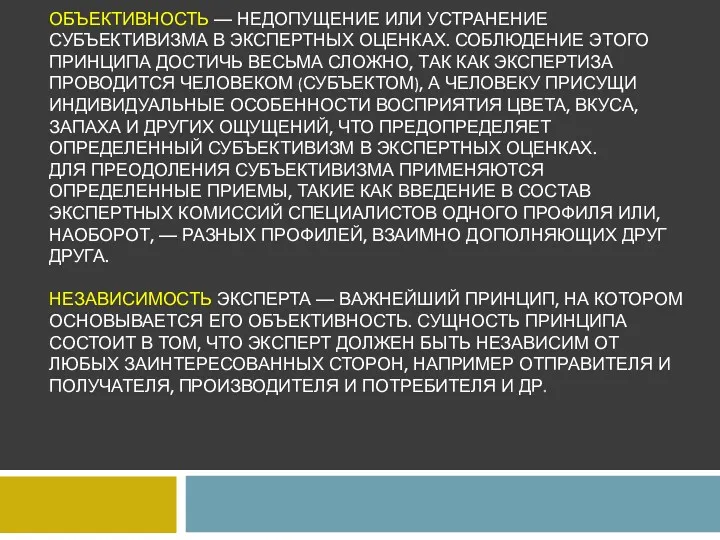 ОБЪЕКТИВНОСТЬ — НЕДОПУЩЕНИЕ ИЛИ УСТРАНЕНИЕ СУБЪЕКТИВИЗМА В ЭКСПЕРТНЫХ ОЦЕНКАХ. СОБЛЮДЕНИЕ ЭТОГО ПРИНЦИПА ДОСТИЧЬ ВЕСЬМА СЛОЖНО, ТАК КАК ЭКСПЕРТИЗА ПРОВОДИТСЯ ЧЕЛОВЕКОМ (СУБЪЕКТОМ), А ЧЕЛОВЕКУ ПРИСУЩИ ИНДИВИДУАЛЬНЫЕ ОСОБЕННОСТИ ВОСПРИЯТИЯ ЦВЕТА, ВКУСА, ЗАПАХА И ДРУГИХ ОЩУЩЕНИЙ, ЧТО ПРЕДОПРЕДЕЛЯЕТ ОПРЕДЕЛЕННЫЙ СУБЪЕКТИВИЗМ В ЭКСПЕРТНЫХ ОЦЕНКАХ.
ДЛЯ ПРЕОДОЛЕНИЯ СУБЪЕКТИВИЗМА ПРИМЕНЯЮТСЯ ОПРЕДЕЛЕННЫЕ ПРИЕМЫ, ТАКИЕ КАК ВВЕДЕНИЕ В СОСТАВ ЭКСПЕРТНЫХ КОМИССИЙ СПЕЦИАЛИСТОВ ОДНОГО ПРОФИЛЯ ИЛИ, НАОБОРОТ, — РАЗНЫХ ПРОФИЛЕЙ, ВЗАИМНО ДОПОЛНЯЮЩИХ ДРУГ ДРУГА.

НЕЗАВИСИМОСТЬ ЭКСПЕРТА — ВАЖНЕЙШИЙ ПРИНЦИП, НА КОТОРОМ ОСНОВЫВАЕТСЯ ЕГО ОБЪЕКТИВНОСТЬ. СУЩНОСТЬ ПРИНЦИПА СОСТОИТ В ТОМ, ЧТО ЭКСПЕРТ ДОЛЖЕН БЫТЬ НЕЗАВИСИМ ОТ ЛЮБЫХ ЗАИНТЕРЕСОВАННЫХ СТОРОН, НАПРИМЕР ОТПРАВИТЕЛЯ И ПОЛУЧАТЕЛЯ, ПРОИЗВОДИТЕЛЯ И ПОТРЕБИТЕЛЯ И ДР.